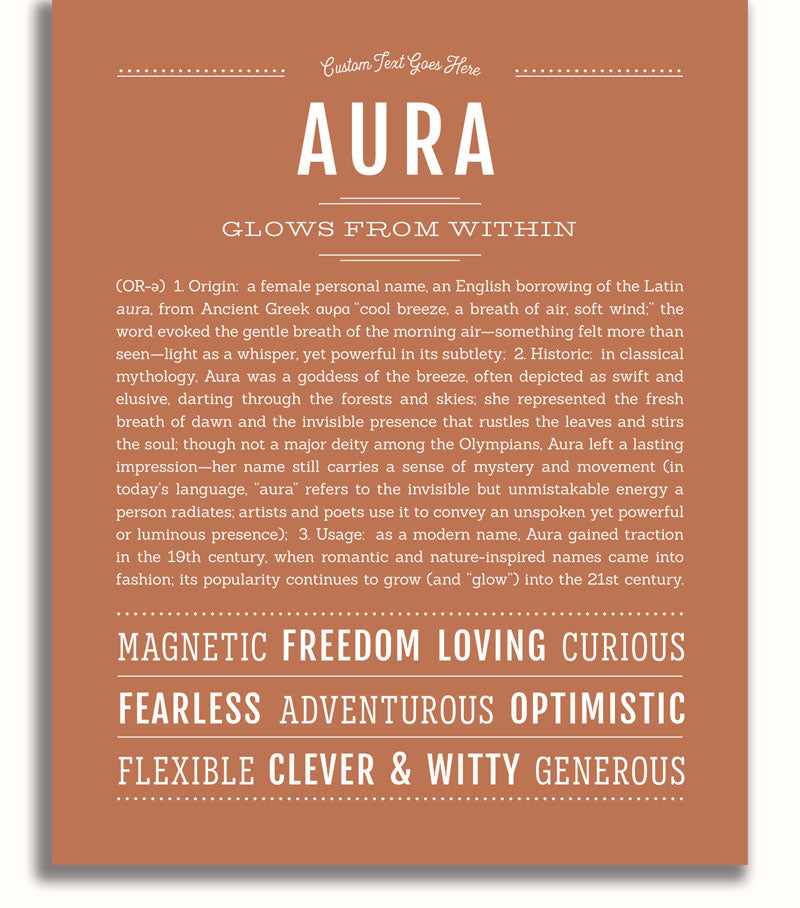 Custom Text Goes Here

AURA

GLOWS FROM WITHIN

(OR-ə) 1. Origin: a female personal name, an English borrowing of the Latin aura, from Ancient Greek αυρα "cool breeze, a breath of air, soft wind;" the word evoked the gentle breath of the morning air—something felt more than seen—light as a whisper, yet powerful in its subtlety; 2. Historic: in classical mythology, Aura was a goddess of the breeze, often depicted as swift and elusive, darting through the forests and skies; she represented the fresh breath of dawn and the invisible presence that rustles the leaves and stirs the soul; though not a major deity among the Olympians, Aura left a lasting impression—her name still carries a sense of mystery and movement (in today's language, "aura" refers to the invisible but unmistakable energy a person radiates; artists and poets use it to convey an unspoken yet powerful or luminous presence); 3. Usage: as a modern name, Aura gained traction in the 19th century, when romantic and nature-inspired names came into fashion; its popularity continues to grow (and "glow") into the 21st century.

MAGNETIC FREEDOM LOVING CURIOUS

FEARLESS ADVENTUROUS OPTIMISTIC

FLEXIBLE CLEVER & WITTY GENEROUS